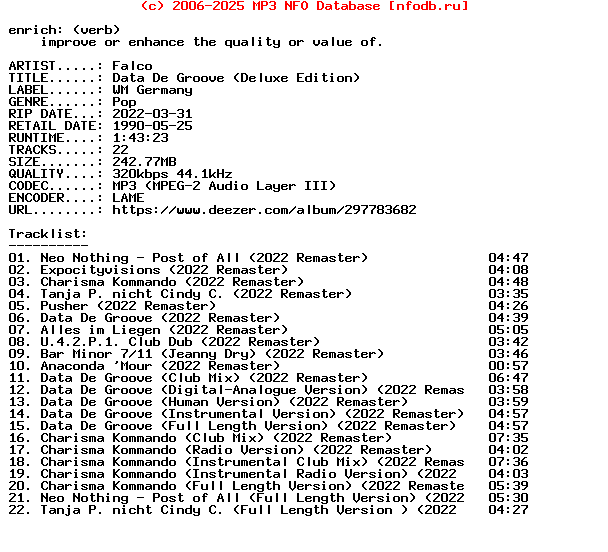 (c) 2006-2025 MP3 NFO Database [nfodb.ru]

enrich: (verb)
improve or enhance the quality or value of.

ARTIST.....: Falco
TITLE......: Data De Groove (Deluxe Edition)
LABEL......: WM Germany
GENRE......: Pop
RIP DATE...: 2022-03-31
RETAIL DATE: 1990-05-25
RUNTIME....: 1:43:23
TRACKS.....: 22
SIZE.......: 242.77MB
QUALITY....: 320kbps 44.1kHz
CODEC......: MP3 (MPEG-2 Audio Layer III)
ENCODER....: LAME
URL........: https://www.deezer.com/album/297783682

Tracklist:
----------
01. Neo Nothing - Post of All (2022 Remaster) 04:47
02. Expocityvisions (2022 Remaster) 04:08
03. Charisma Kommando (2022 Remaster) 04:48
04. Tanja P. nicht Cindy C. (2022 Remaster) 03:35
05. Pusher (2022 Remaster) 04:26
06. Data De Groove (2022 Remaster) 04:39
07. Alles im Liegen (2022 Remaster) 05:05
08. U.4.2.P.1. Club Dub (2022 Remaster) 03:42
09. Bar Minor 7/11 (Jeanny Dry) (2022 Remaster) 03:46
10. Anaconda 'Mour (2022 Remaster) 00:57
11. Data De Groove (Club Mix) (2022 Remaster) 06:47
12. Data De Groove (Digital-Analogue Version) (2022 Remas 03:58
13. Data De Groove (Human Version) (2022 Remaster) 03:59
14. Data De Groove (Instrumental Version) (2022 Remaster) 04:57
15. Data De Groove (Full Length Version) (2022 Remaster) 04:57
16. Charisma Kommando (Club Mix) (2022 Remaster) 07:35
17. Charisma Kommando (Radio Version) (2022 Remaster) 04:02
18. Charisma Kommando (Instrumental Club Mix) (2022 Remas 07:36
19. Charisma Kommando (Instrumental Radio Version) (2022 04:03
20. Charisma Kommando (Full Length Version) (2022 Remaste 05:39
21. Neo Nothing - Post of All (Full Length Version) (2022 05:30
22. Tanja P. nicht Cindy C. (Full Length Version ) (2022 04:27